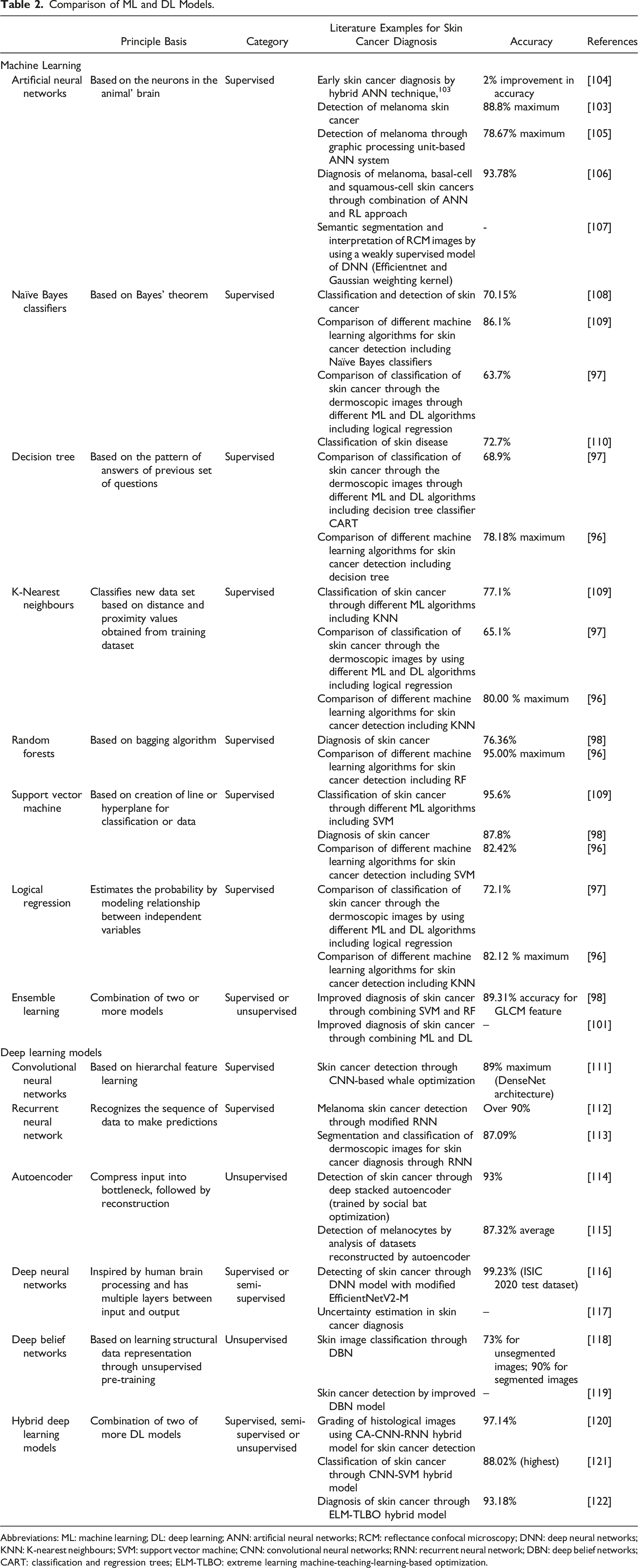 Table 2. Comparison of ML and DL Models.

| | Principle Basis | Category | Literature Examples for Skin Cancer Diagnosis | Accuracy | References |
|---|---|---|---|---|---|
| Machine Learning | | | | | |
| Artificial neural networks | Based on the neurons in the animal' brain | Supervised | Early skin cancer diagnosis by hybrid ANN technique,$^{103}$ | 2% improvement in accuracy | [104] |
| | | | Detection of melanoma skin cancer | 88.8% maximum | [103] |
| | | | Detection of melanoma through graphic processing unit-based ANN system | 78.67% maximum | [105] |
| | | | Diagnosis of melanoma, basal-cell and squamous-cell skin cancers through combination of ANN and RL approach | 93.78% | [106] |
| | | | Semantic segmentation and interpretation of RCM images by using a weakly supervised model of DNN (Efficientnet and Gaussian weighting kernel) | - | [107] |
| Naïve Bayes classifiers | Based on Bayes' theorem | Supervised | Classification and detection of skin cancer | 70.15% | [108] |
| | | | Comparison of different machine learning algorithms for skin cancer detection including Naïve Bayes classifiers | 86.1% | [109] |
| | | | Comparison of classification of skin cancer through the dermoscopic images through different ML and DL algorithms including logical regression | 63.7% | [97] |
| | | | Classification of skin disease | 72.7% | [110] |
| Decision tree | Based on the pattern of answers of previous set of questions | Supervised | Comparison of classification of skin cancer through the dermoscopic images through different ML and DL algorithms including decision tree classifier CART | 68.9% | [97] |
| | | | Comparison of different machine learning algorithms for skin cancer detection including decision tree | 78.18% maximum | [96] |
| K-Nearest neighbours | Classifies new data set based on distance and proximity values obtained from training dataset | Supervised | Classification of skin cancer through different ML algorithms including KNN | 77.1% | [109] |
| | | | Comparison of classification of skin cancer through the dermoscopic images by using different ML and DL algorithms including logical regression | 65.1% | [97] |
| | | | Comparison of different machine learning algorithms for skin cancer detection including KNN | 80.00 % maximum | [96] |
| Random forests | Based on bagging algorithm | Supervised | Diagnosis of skin cancer | 76.36% | [98] |
| | | | Comparison of different machine learning algorithms for skin cancer detection including RF | 95.00% maximum | [96] |
| Support vector machine | Based on creation of line or hyperplane for classification or data | Supervised | Classification of skin cancer through different ML algorithms including SVM | 95.6% | [109] |
| | | | Diagnosis of skin cancer | 87.8% | [98] |
| | | | Comparison of different machine learning algorithms for skin cancer detection including SVM | 82.42% | [96] |
| Logical regression | Estimates the probability by modeling relationship between independent variables | Supervised | Comparison of classification of skin cancer through the dermoscopic images by using different ML and DL algorithms including logical regression | 72.1% | [97] |
| | | | Comparison of different machine learning algorithms for skin cancer detection including KNN | 82.12 % maximum | [96] |
| Ensemble learning | Combination of two or more models | Supervised or unsupervised | Improved diagnosis of skin cancer through combining SVM and RF | 89.31% accuracy for GLCM feature | [98] |
| | | | Improved diagnosis of skin cancer through combining ML and DL | – | [101] |
| Deep learning models | | | | | |
| Convolutional neural networks | Based on hierarchal feature learning | Supervised | Skin cancer detection through CNN-based whale optimization | 89% maximum (DenseNet architecture) | [111] |
| Recurrent neural network | Recognizes the sequence of data to make predictions | Supervised | Melanoma skin cancer detection through modified RNN | Over 90% | [112] |
| | | | Segmentation and classification of dermoscopic images for skin cancer diagnosis through RNN | 87.09% | [113] |
| Autoencoder | Compress input into bottleneck, followed by reconstruction | Unsupervised | Detection of skin cancer through deep stacked autoencoder (trained by social bat optimization) | 93% | [114] |
| | | | Detection of melanocytes by analysis of datasets reconstructed by autoencoder | 87.32% average | [115] |
| Deep neural networks | Inspired by human brain processing and has multiple layers between input and output | Supervised or semi-supervised | Detecting of skin cancer through DNN model with modified EfficientNetV2-M | 99.23% (ISIC 2020 test dataset) | [116] |
| | | | Uncertainty estimation in skin cancer diagnosis | – | [117] |
| Deep belief networks | Based on learning structural data representation through unsupervised pre-training | Unsupervised | Skin image classification through DBN | 73% for unsegmented images; 90% for segmented images | [118] |
| | | | Skin cancer detection by improved DBN model | – | [119] |
| Hybrid deep learning models | Combination of two of more DL models | Supervised, semi-supervised or unsupervised | Grading of histological images using CA-CNN-RNN hybrid model for skin cancer detection | 97.14% | [120] |
| | | | Classification of skin cancer through CNN-SVM hybrid model | 88.02% (highest) | [121] |
| | | | Diagnosis of skin cancer through ELM-TLBO hybrid model | 93.18% | [122] |

Abbreviations: ML: machine learning; DL: deep learning; ANN: artificial neural networks; RCM: reflectance confocal microscopy; DNN: deep neural networks; KNN: K-nearest neighbours; SVM: support vector machine; CNN: convolutional neural networks; RNN: recurrent neural network; DBN: deep belief networks; CART: classification and regression trees; ELM-TLBO: extreme learning machine-teaching-learning-based optimization.